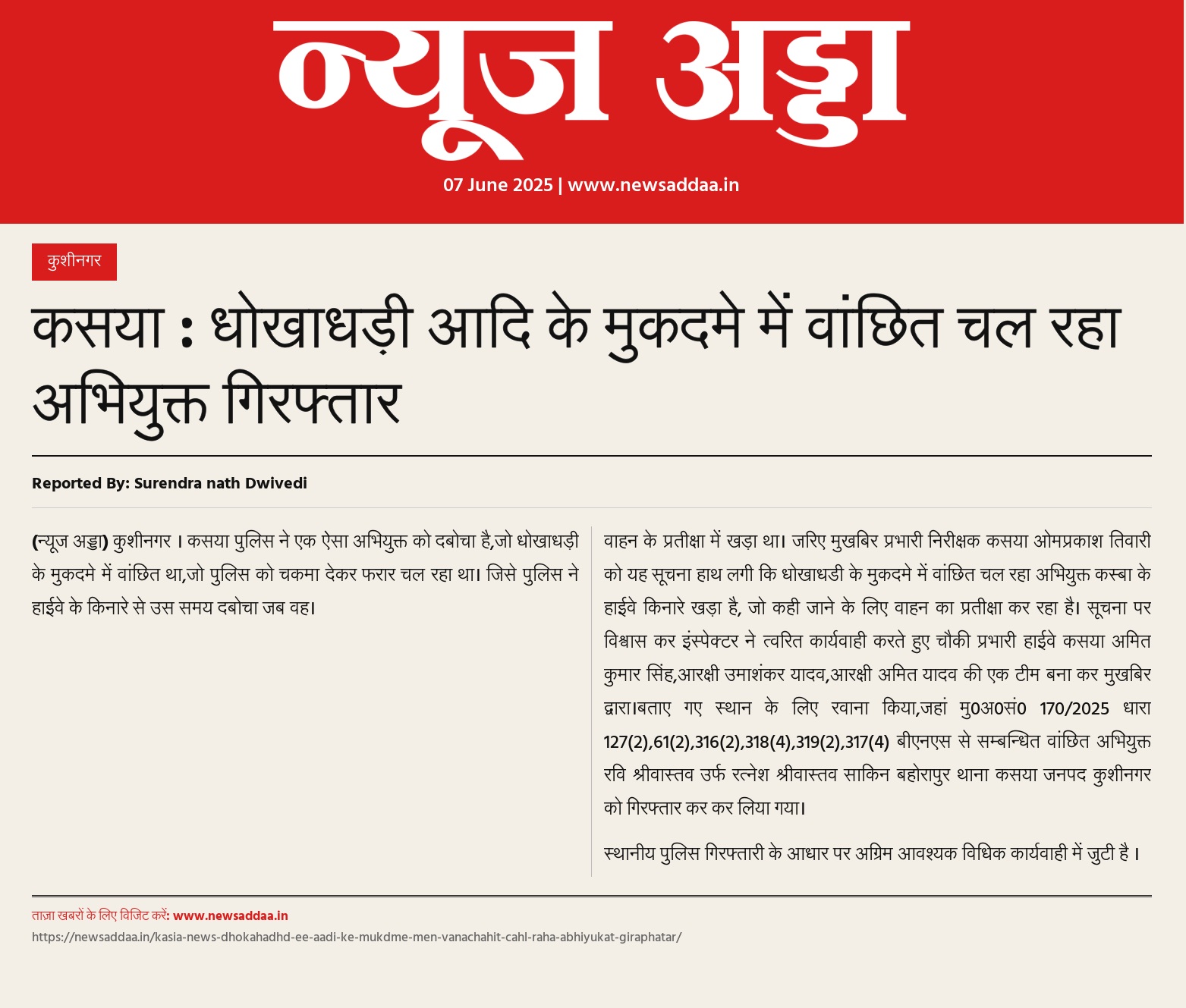 न्यूज अड्डा

07 June 2025 | www.newsaddaa.in

कुशीनगर

कसया : धोखाधड़ी आदि के मुकदमे में वांछित चल रहा अभियुक्त गिरफ्तार

Reported By: Surendra nath Dwivedi

(न्यूज अड्डा) कुशीनगर । कसया पुलिस ने एक ऐसा अभियुक्त को दबोचा है,जो धोखाधड़ी के मुकदमे में वांछित था,जो पुलिस को चकमा देकर फरार चल रहा था। जिसे पुलिस ने हाईवे के किनारे से उस समय दबोचा जब वह।

वाहन के प्रतीक्षा में खड़ा था। जरिए मुखबिर प्रभारी निरीक्षक कसया ओमप्रकाश तिवारी को यह सूचना हाथ लगी कि धोखाधडी के मुकदमे में वांछित चल रहा अभियुक्त कस्बा के हाईवे किनारे खड़ा है, जो कही जाने के लिए वाहन का प्रतीक्षा कर रहा है। सूचना पर विश्वास कर इंस्पेक्टर ने त्वरित कार्यवाही करते हुए चौकी प्रभारी हाईवे कसया अमित कुमार सिंह,आरक्षी उमाशंकर यादव,आरक्षी अमित यादव की एक टीम बना कर मुखबिर द्वारा।बताए गए स्थान के लिए रवाना किया,जहां मु0अ0सं0 170/2025 धारा 127(2),61(2),316(2),318(4),319(2),317(4) बीएनएस से सम्बन्धित वांछित अभियुक्त रवि श्रीवास्तव उर्फ रत्नेश श्रीवास्तव साकिन बहोरापुर थाना कसया जनपद कुशीनगर को गिरफ्तार कर कर लिया गया।

स्थानीय पुलिस गिरफ्तारी के आधार पर अग्रिम आवश्यक विधिक कार्यवाही में जुटी है ।

ताज़ा खबरों के लिए विजिट करें: www.newsaddaa.in
https://newsaddaa.in/kasia-news-dhokahadhd-ee-aadi-ke-mukdme-men-vanachahit-cahl-raha-abhiyukat-giraphatar/